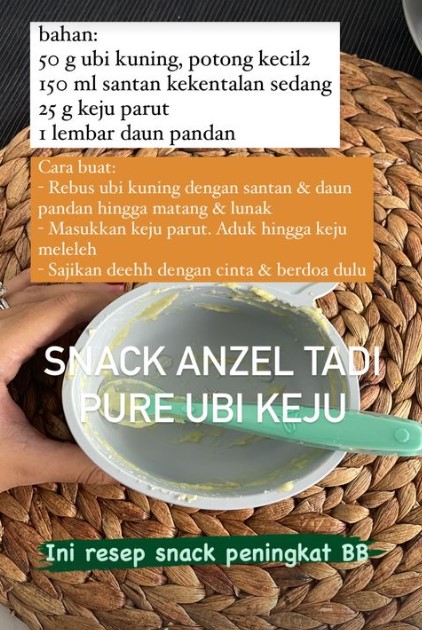 bahan:
50 g ubi kuning, potong kecil2
150 ml santan kekentalan sedang
25 g keju parut
1 lembar daun pandan

Cara buat:
- Rebus ubi kuning dengan santan & daun pandan hingga matang & lunak
- Masukkan keju parut. Aduk hingga keju meleleh
- Sajikan deehh dengan cinta & berdoa dulu

SNACK ANZEL TADI
PURE UBI KEJU

Ini resep snack peningkat BB